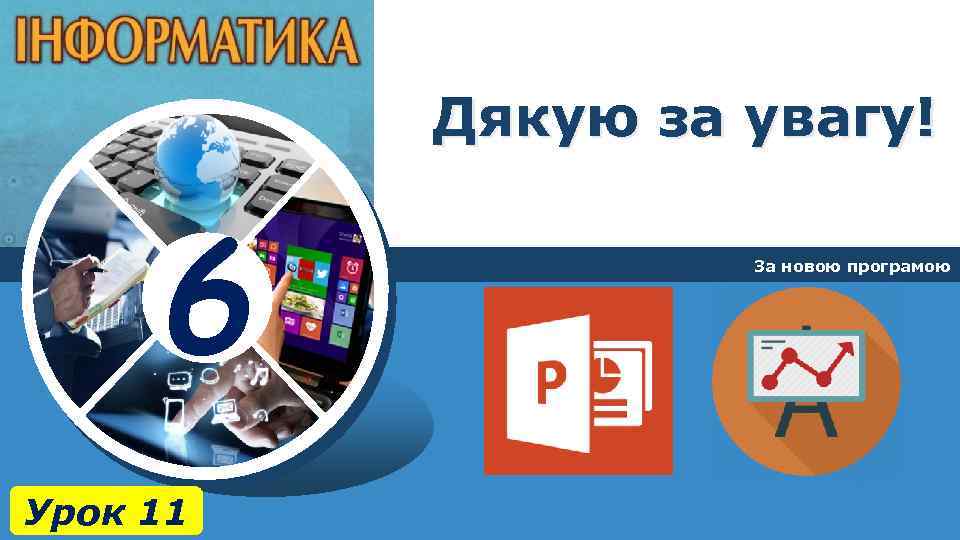 ІНФОРМАТИКА

Дякую за увагу!

6

За новою програмою

P

Урок 11